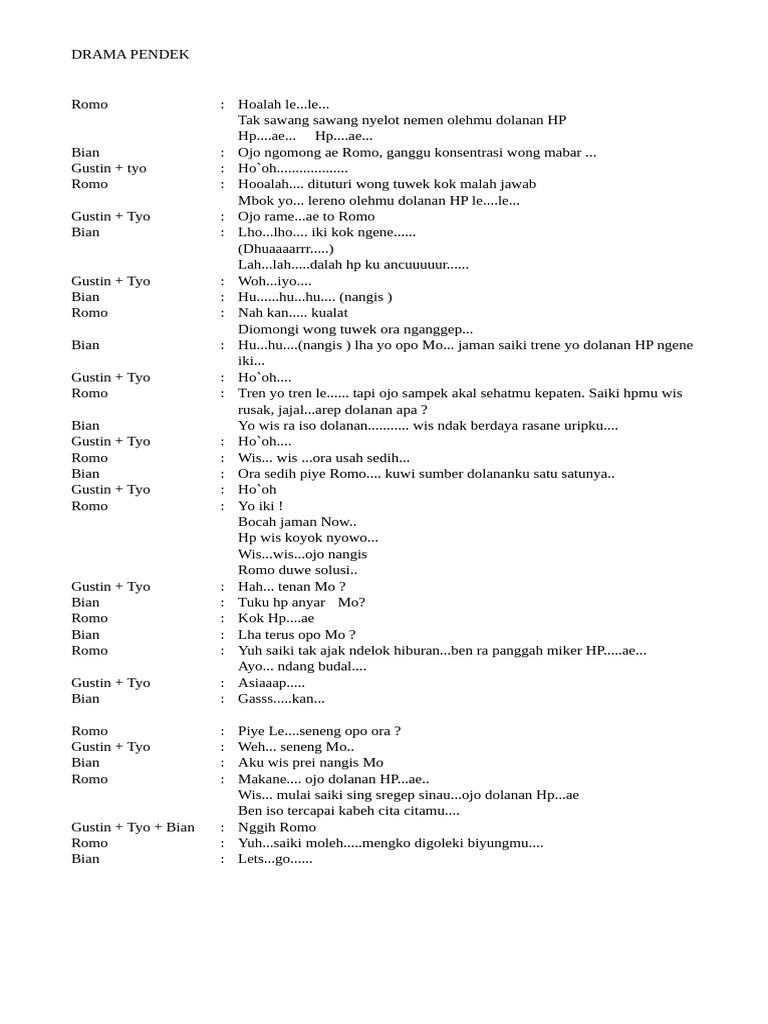 DRAMA PENDEK

Romo : Hoalah le...le...
Tak sawang sawang nyelot nemen olehmu dolanan HP
Hp....ae... Hp....ae...
Bian : Ojo ngomong ae Romo, ganggu konsentrasi wong mabar ...
Gustin + tyo : Ho`oh..................
Romo : Hooalah.... dituturi wong tuwek kok malah jawab
Mbok yo... lereno olehmu dolanan HP le....le...
Gustin + Tyo : Ojo rame...ae to Romo
Bian : Lho...lho.... iki kok ngene......
(Dhuaaaarrr.....)
Lah...lah.....dalah hp ku ancuuuuur......
Gustin + Tyo : Woh...iyo....
Bian : Hu......hu...hu.... (nangis )
Romo : Nah kan..... kualat
Diomongi wong tuwek ora nganggep...
Bian : Hu...hu....(nangis ) lha yo opo Mo... jaman saiki trene yo dolanan HP ngene iki...
Gustin + Tyo : Ho`oh....
Romo : Tren yo tren le...... tapi ojo sampek akal sehatmu kepaten. Saiki hpmu wis rusak, jajal...arep dolanan apa ?
Bian : Yo wis ra iso dolanan........... wis ndak berdaya rasane uripku....
Gustin + Tyo : Ho`oh....
Romo : Wis... wis ...ora usah sedih...
Bian : Ora sedih piye Romo.... kuwi sumber dolananku satu satunya..
Gustin + Tyo : Ho`oh
Romo : Yo iki !
Bocah jaman Now..
Hp wis koyok nyowo...
Wis...wis...ojo nangis
Romo duwe solusi..
Gustin + Tyo : Hah... tenan Mo ?
Bian : Tuku hp anyar Mo?
Romo : Kok Hp....ae
Bian : Lha terus opo Mo ?
Romo : Yuh saiki tak ajak ndelok hiburan...ben ra panggah miker HP.....ae...
Ayo... ndang budal....
Gustin + Tyo : Asiaaap.....
Bian : Gasss.....kan...

Romo : Piye Le....seneng opo ora ?
Gustin + Tyo : Weh... seneng Mo..
Bian : Aku wis prei nangis Mo
Romo : Makane.... ojo dolanan HP...ae..
Wis... mulai saiki sing sregep sinau...ojo dolanan Hp...ae
Ben iso tercapai kabeh cita citamu....
Gustin + Tyo + Bian : Nggih Romo
Romo : Yuh...saiki moleh.....mengko digoleki biyungmu....
Bian : Lets...go......